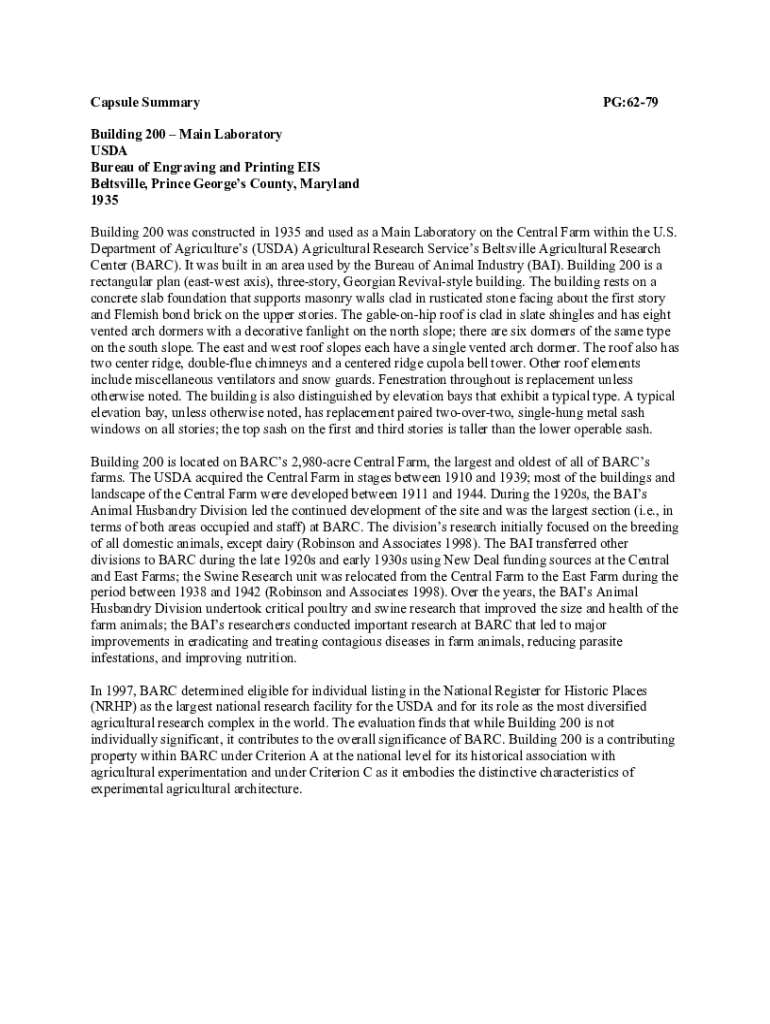 Capsule Summary PG:62-79

Building 200 – Main Laboratory
USDA
Bureau of Engraving and Printing EIS
Beltsville, Prince George's County, Maryland
1935

Building 200 was constructed in 1935 and used as a Main Laboratory on the Central Farm within the U.S. Department of Agriculture's (USDA) Agricultural Research Service's Beltsville Agricultural Research Center (BARC). It was built in an area used by the Bureau of Animal Industry (BAI). Building 200 is a rectangular plan (east-west axis), three-story, Georgian Revival-style building. The building rests on a concrete slab foundation that supports masonry walls clad in rusticated stone facing about the first story and Flemish bond brick on the upper stories. The gable-on-hip roof is clad in slate shingles and has eight vented arch dormers with a decorative fanlight on the north slope; there are six dormers of the same type on the south slope. The east and west roof slopes each have a single vented arch dormer. The roof also has two center ridge, double-flue chimneys and a centered ridge cupola bell tower. Other roof elements include miscellaneous ventilators and snow guards. Fenestration throughout is replacement unless otherwise noted. The building is also distinguished by elevation bays that exhibit a typical type. A typical elevation bay, unless otherwise noted, has replacement paired two-over-two, single-hung metal sash windows on all stories; the top sash on the first and third stories is taller than the lower operable sash.

Building 200 is located on BARC's 2,980-acre Central Farm, the largest and oldest of all of BARC's farms. The USDA acquired the Central Farm in stages between 1910 and 1939; most of the buildings and landscape of the Central Farm were developed between 1911 and 1944. During the 1920s, the BAI's Animal Husbandry Division led the continued development of the site and was the largest section (i.e., in terms of both areas occupied and staff) at BARC. The division's research initially focused on the breeding of all domestic animals, except dairy (Robinson and Associates 1998). The BAI transferred other divisions to BARC during the late 1920s and early 1930s using New Deal funding sources at the Central and East Farms; the Swine Research unit was relocated from the Central Farm to the East Farm during the period between 1938 and 1942 (Robinson and Associates 1998). Over the years, the BAI's Animal Husbandry Division undertook critical poultry and swine research that improved the size and health of the farm animals; the BAI's researchers conducted important research at BARC that led to major improvements in eradicating and treating contagious diseases in farm animals, reducing parasite infestations, and improving nutrition.

In 1997, BARC determined eligible for individual listing in the National Register for Historic Places (NRHP) as the largest national research facility for the USDA and for its role as the most diversified agricultural research complex in the world. The evaluation finds that while Building 200 is not individually significant, it contributes to the overall significance of BARC. Building 200 is a contributing property within BARC under Criterion A at the national level for its historical association with agricultural experimentation and under Criterion C as it embodies the distinctive characteristics of experimental agricultural architecture.